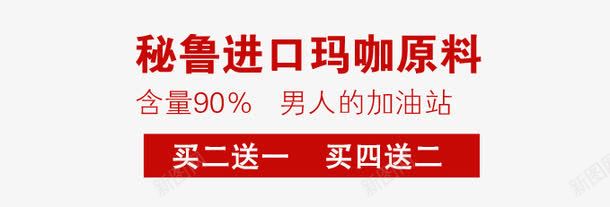 秘鲁进口玛咖原料

含量90%　男人的加油站

买二送一　买四送二

新图网　新图网　新图网